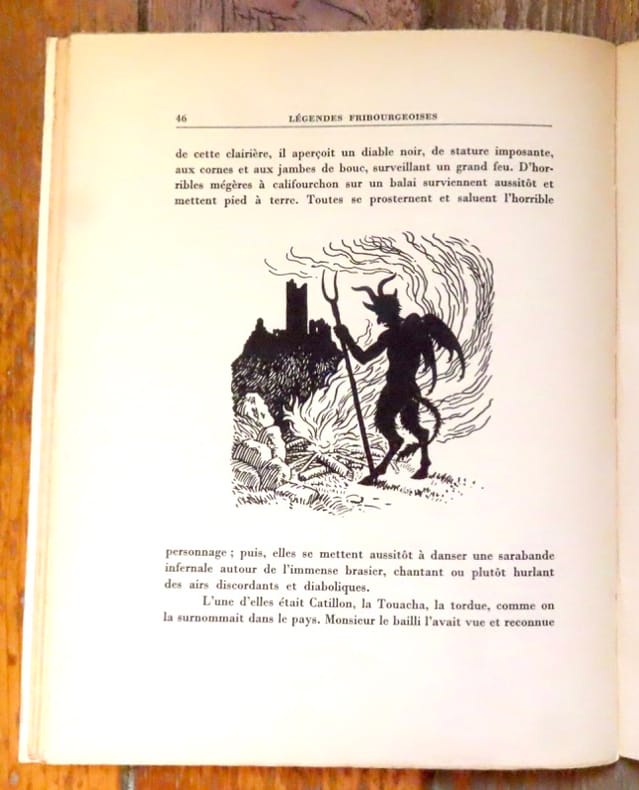 46 LÉGENDES FRIBOURGEOISES

de cette clairière, il aperçoit un diable noir, de stature imposante, aux cornes et aux jambes de bouc, surveillant un grand feu. D'horribles mégères à califourchon sur un balai surviennent aussitôt et mettent pied à terre. Toutes se prosternent et saluent l'horrible

personnage ; puis, elles se mettent aussitôt à danser une sarabande infernale autour de l'immense brasier, chantant ou plutôt hurlant des airs discordants et diaboliques.

L'une d'elles était Catillon, la Touacha, la tordue, comme on la surnommait dans le pays. Monsieur le bailli l'avait vue et reconnue